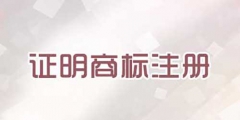 证明商标注册